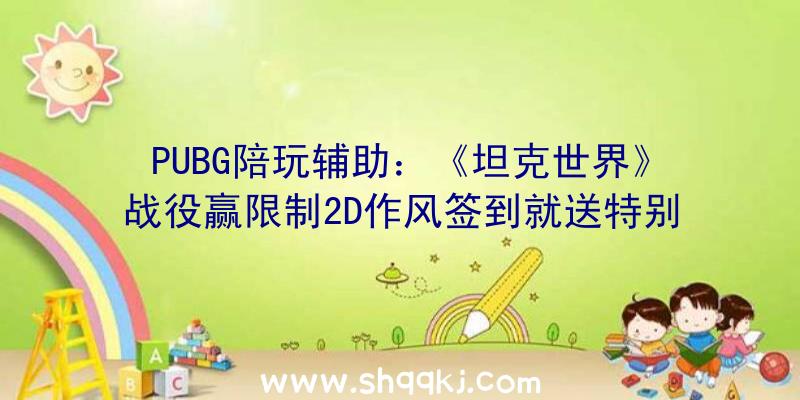 PUBG陪玩辅助：《坦克世界》战役赢限制2D作风签到就送特别

A
B C

www.shqqkj.com